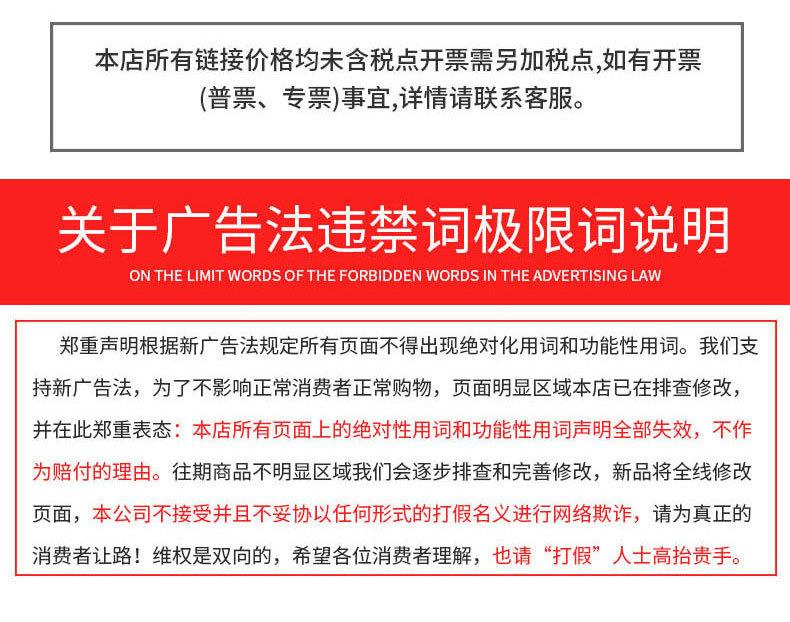 本店所有链接价格均未含税点开票需另加税点,如有开票(普票、专票)事宜,详情请联系客服。

关于广告法违禁词极限词说明
ON THE LIMIT WORDS OF THE FORBIDDEN WORDS IN THE ADVERTISING LAW

郑重声明根据新广告法规定所有页面不得出现绝对化用词和功能性用词。我们支持新广告法，为了不影响正常消费者正常购物，页面明显区域本店已在排查修改，并在此郑重表态：本店所有页面上的绝对性用词和功能性用词声明全部失效，不作为赔付的理由。往期商品不明显区域我们会逐步排查和完善修改，新品将全线修改页面，本公司不接受并且不妥协以任何形式的打假名义进行网络欺诈，请为真正的消费者让路！维权是双向的，希望各位消费者理解，也请“打假”人士高抬贵手。